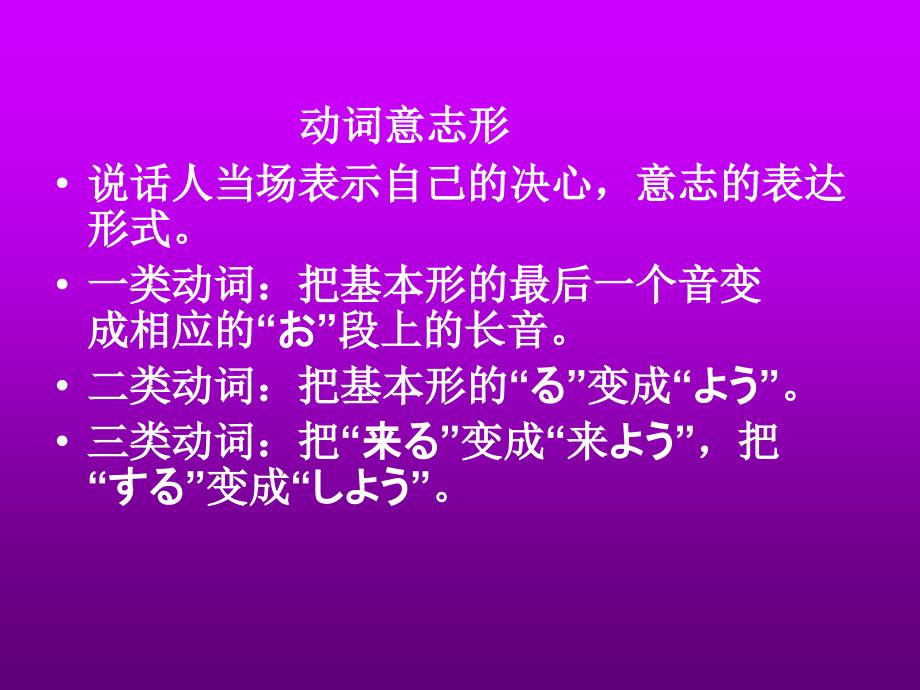 动词意志形

• 说话人当场表示自己的决心，意志的表达形式。

• 一类动词：把基本形的最后一个音变成相应的“お”段上的长音。

• 二类动词：把基本形的“る”变成“よう”。

• 三类动词：把“来る”变成“来よう”，把“する”变成“しよう”。